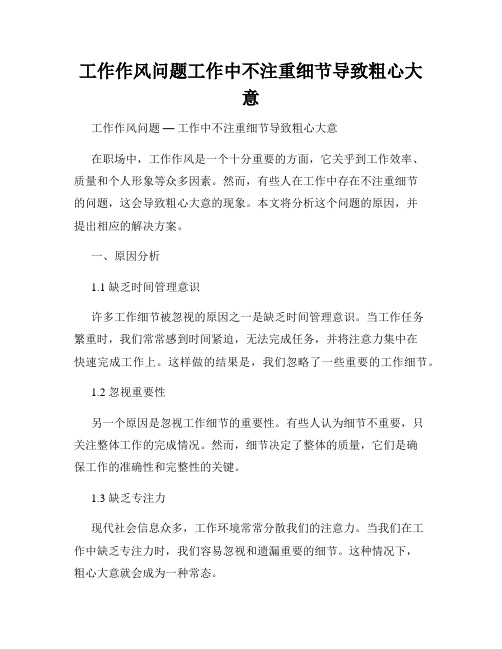 工作作风问题工作中不注重细节导致粗心大意

工作作风问题 — 工作中不注重细节导致粗心大意

在职场中，工作作风是一个十分重要的方面，它关乎到工作效率、质量和个人形象等众多因素。然而，有些人在工作中存在不注重细节的问题，这会导致粗心大意的现象。本文将分析这个问题的原因，并提出相应的解决方案。

一、原因分析

1.1 缺乏时间管理意识

许多工作细节被忽视的原因之一是缺乏时间管理意识。当工作任务繁重时，我们常常感到时间紧迫，无法完成任务，并将注意力集中在快速完成工作上。这样做的结果是，我们忽略了一些重要的工作细节。

1.2 忽视重要性

另一个原因是忽视工作细节的重要性。有些人认为细节不重要，只关注整体工作的完成情况。然而，细节决定了整体的质量，它们是确保工作的准确性和完整性的关键。

1.3 缺乏专注力

现代社会信息众多，工作环境常常分散我们的注意力。当我们在工作中缺乏专注力时，我们容易忽视和遗漏重要的细节。这种情况下，粗心大意就会成为一种常态。